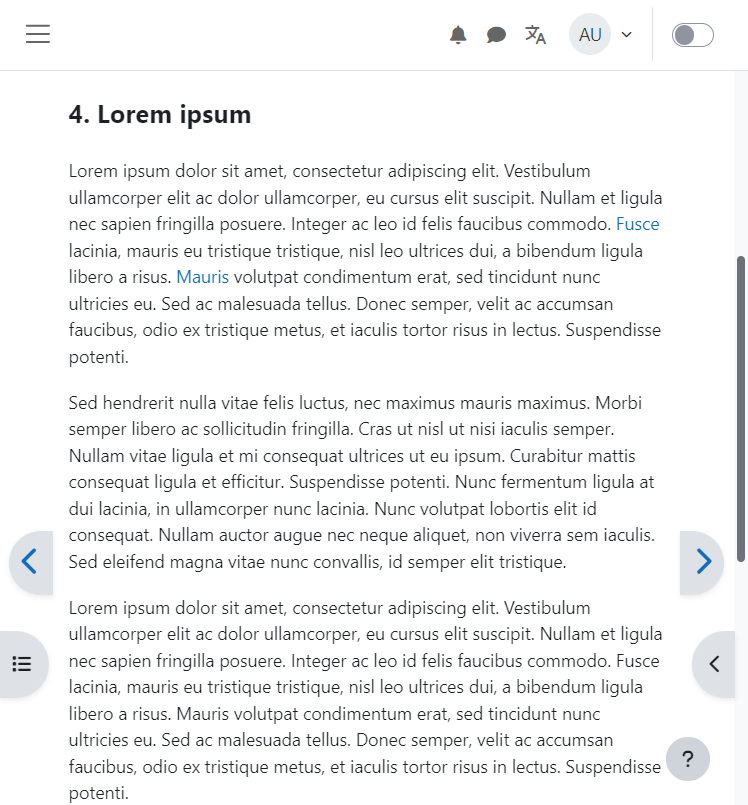 AU

4. Lorem ipsum

Lorem ipsum dolor sit amet, consectetur adipiscing elit. Vestibulum ullamcorper elit ac dolor ullamcorper, eu cursus elit suscipit. Nullam et ligula nec sapien fringilla posuere. Integer ac leo id felis faucibus commodo. Fusce lacinia, mauris eu tristique tristique, nisl leo ultrices dui, a bibendum ligula libero a risus. Mauris volutpat condimentum erat, sed tincidunt nunc ultricies eu. Sed ac malesuada tellus. Donec semper, velit ac accumsan faucibus, odio ex tristique metus, et iaculis tortor risus in lectus. Suspendisse potenti.

Sed hendrerit nulla vitae felis luctus, nec maximus mauris maximus. Morbi semper libero ac sollicitudin fringilla. Cras ut nisl ut nisi iaculis semper. Nullam vitae ligula et mi consequat ultrices ut eu ipsum. Curabitur mattis consequat ligula et efficitur. Suspendisse potenti. Nunc fermentum ligula at dui lacinia, in ullamcorper nunc lacinia. Nunc volutpat lobortis elit id consequat. Nullam auctor augue nec neque aliquet, non viverra sem iaculis. Sed eleifend magna vitae nunc convallis, id semper elit tristique.

Lorem ipsum dolor sit amet, consectetur adipiscing elit. Vestibulum ullamcorper elit ac dolor ullamcorper, eu cursus elit suscipit. Nullam et ligula nec sapien fringilla posuere. Integer ac leo id felis faucibus commodo. Fusce lacinia, mauris eu tristique tristique, nisl leo ultrices dui, a bibendum ligula libero a risus. Mauris volutpat condimentum erat, sed tincidunt nunc ultricies eu. Sed ac malesuada tellus. Donec semper, velit ac accumsan faucibus, odio ex tristique metus, et iaculis tortor risus in lectus. Suspendisse potenti.

?